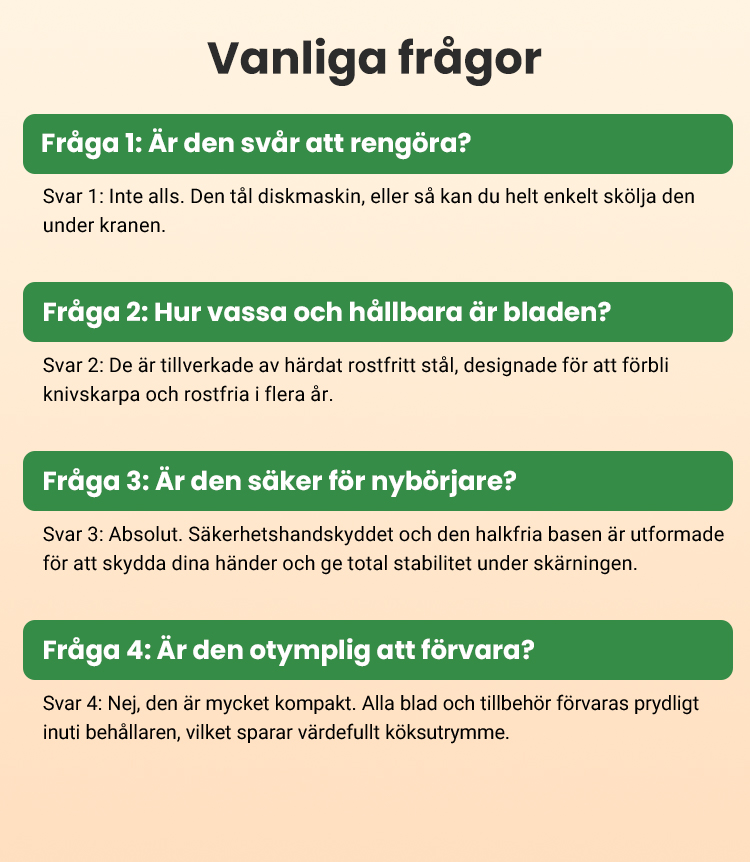 Vanliga frågor

Fråga 1: Är den svår att rengöra?

Svar 1: Inte alls. Den tål diskmaskin, eller så kan du helt enkelt skölja den under kranen.

Fråga 2: Hur vassa och hållbara är bladen?

Svar 2: De är tillverkade av härdat rostfritt stål, designade för att förbli knivskarpa och rostfria i flera år.

Fråga 3: Är den säker för nybörjare?

Svar 3: Absolut. Säkerhetshandskyddet och den halkfria basen är utformade för att skydda dina händer och ge total stabilitet under skärningen.

Fråga 4: Är den otymplig att förvara?

Svar 4: Nej, den är mycket kompakt. Alla blad och tillbehör förvaras prydligt inuti behållaren, vilket sparar värdefullt köksutrymme.